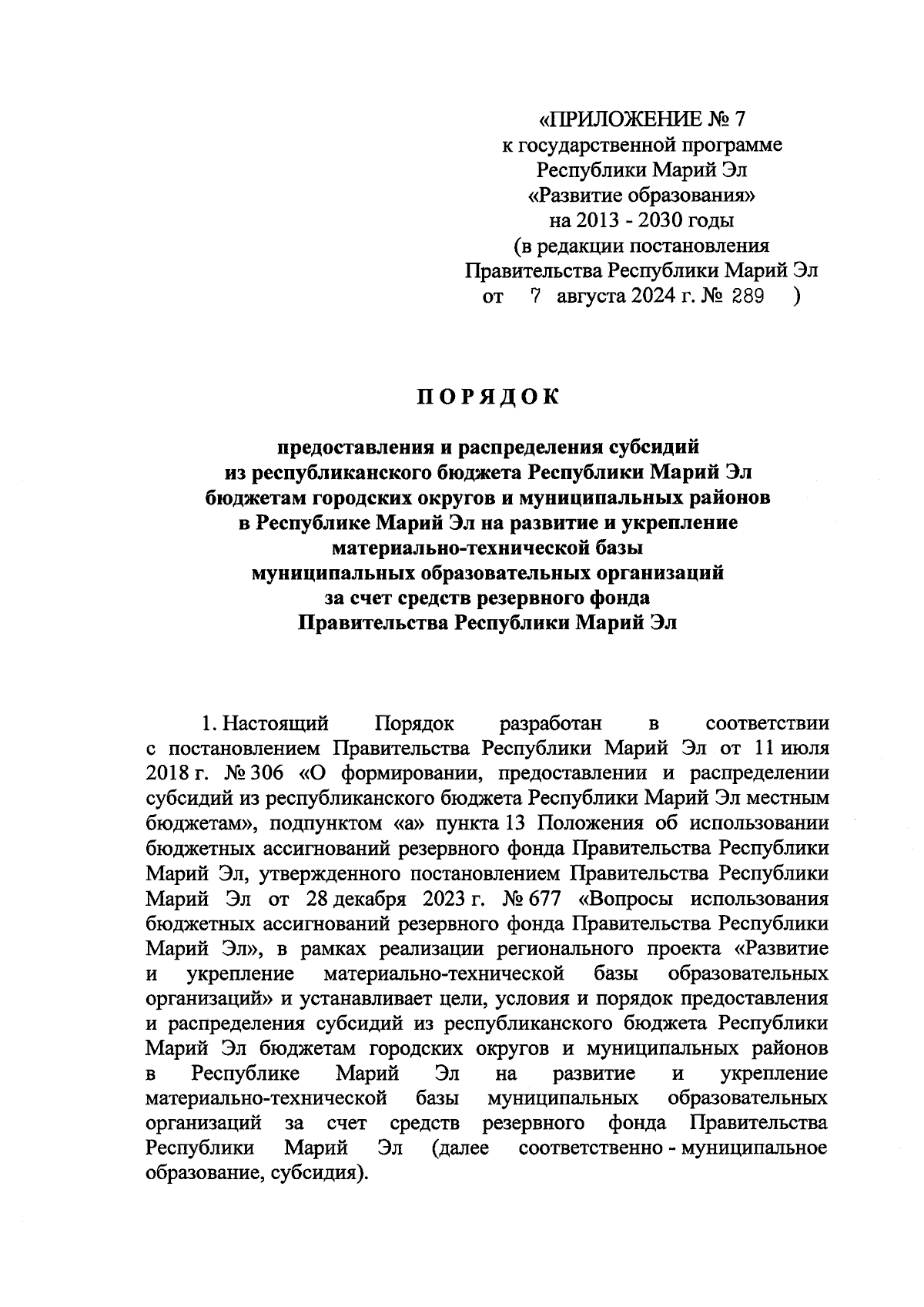 «ПРИЛОЖЕНИЕ № 7
к государственной программе
Республики Марий Эл
«Развитие образования»
на 2013 - 2030 годы
(в редакции постановления
Правительства Республики Марий Эл
от 7 августа 2024 г. № 289 )

ПОРЯДОК

предоставления и распределения субсидий
из республиканского бюджета Республики Марий Эл
бюджетам городских округов и муниципальных районов
в Республике Марий Эл на развитие и укрепление
материально-технической базы
муниципальных образовательных организаций
за счет средств резервного фонда
Правительства Республики Марий Эл

1. Настоящий Порядок разработан в соответствии с постановлением Правительства Республики Марий Эл от 11 июля 2018 г. № 306 «О формировании, предоставлении и распределении субсидий из республиканского бюджета Республики Марий Эл местным бюджетам», подпунктом «а» пункта 13 Положения об использовании бюджетных ассигнований резервного фонда Правительства Республики Марий Эл, утвержденного постановлением Правительства Республики Марий Эл от 28 декабря 2023 г. № 677 «Вопросы использования бюджетных ассигнований резервного фонда Правительства Республики Марий Эл», в рамках реализации регионального проекта «Развитие и укрепление материально-технической базы образовательных организаций» и устанавливает цели, условия и порядок предоставления и распределения субсидий из республиканского бюджета Республики Марий Эл бюджетам городских округов и муниципальных районов в Республике Марий Эл на развитие и укрепление материально-технической базы муниципальных образовательных организаций за счет средств резервного фонда Правительства Республики Марий Эл (далее соответственно - муниципальное образование, субсидия).